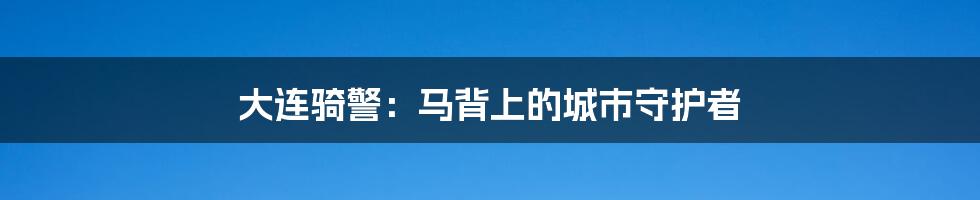 大连骑警：马背上的城市守护者